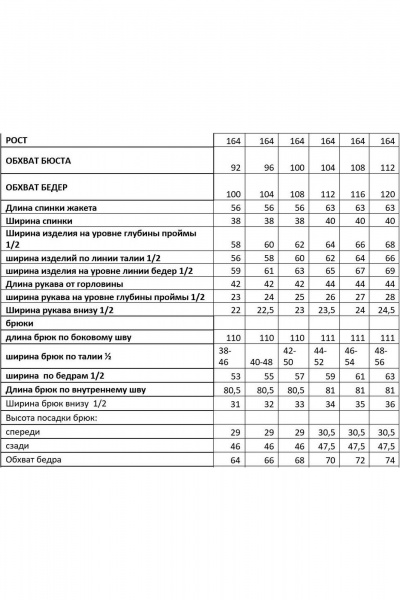 | РОСТ | 164 | 164 | 164 | 164 | 164 | 164 |
|---|---|---|---|---|---|---|
| ОБХВАТ БЮСТА | 92 | 96 | 100 | 104 | 108 | 112 |
| ОБХВАТ БЕДЕР | 100 | 104 | 108 | 112 | 116 | 120 |
| Длина спинки жакета | 56 | 56 | 56 | 63 | 63 | 63 |
| Ширина спинки | 38 | 38 | 38 | 40 | 40 | 40 |
| Ширина изделия на уровне глубины проймы 1/2 | 58 | 60 | 62 | 64 | 66 | 68 |
| ширина изделий по линии талии 1/2 | 56 | 58 | 60 | 62 | 64 | 66 |
| ширина изделия на уровне линии бедер 1/2 | 59 | 61 | 63 | 65 | 67 | 69 |
| Длина рукава от горловины | 42 | 42 | 42 | 44 | 44 | 44 |
| ширина рукава на уровне глубины проймы 1/2 | 23 | 24 | 25 | 26 | 27 | 28 |
| Ширина рукава внизу 1/2 | 22 | 22,5 | 23 | 23,5 | 24 | 24,5 |
| брюки | | | | | | |
| длина брюк по боковому шву | 110 | 110 | 110 | 111 | 111 | 111 |
| ширина брюк по талии ½ | 38-46 | 40-48 | 42-50 | 44-52 | 46-54 | 48-56 |
| ширина по бедрам 1/2 | 53 | 55 | 57 | 59 | 61 | 63 |
| Длина брюк по внутреннему шву | 80,5 | 80,5 | 80,5 | 81 | 81 | 81 |
| Ширина брюк внизу 1/2 | 31 | 32 | 33 | 34 | 35 | 36 |
| Высота посадки брюк: | | | | | | |
| спереди | 29 | 29 | 29 | 30,5 | 30,5 | 30,5 |
| сзади | 46 | 46 | 46 | 47,5 | 47,5 | 47,5 |
| Обхват бедра | 64 | 66 | 68 | 70 | 72 | 74 |